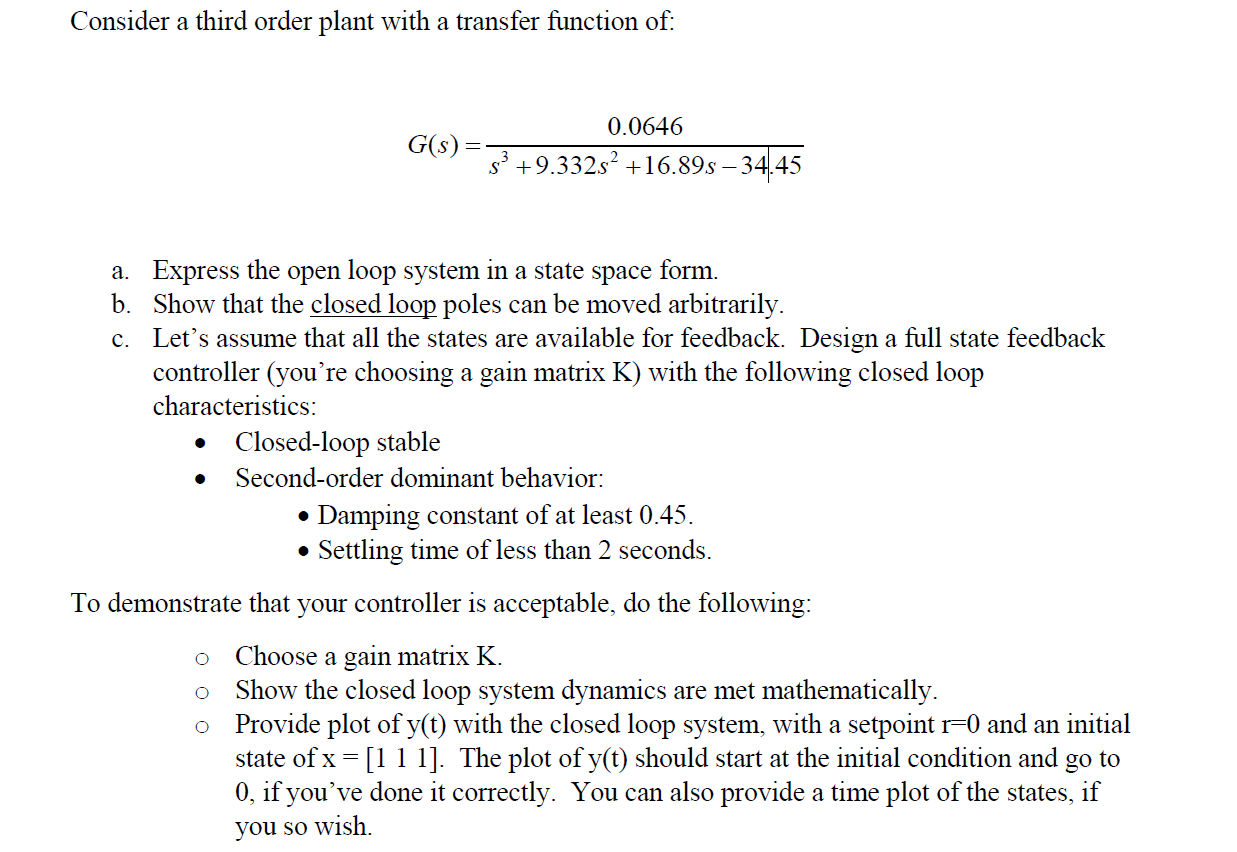 Consider a third order plant with a transfer function of:

$G(s) = \frac{0.0646}{s^3 + 9.332s^2 + 16.89s - 34.45}$

a. Express the open loop system in a state space form.
b. Show that the closed loop poles can be moved arbitrarily.
c. Let's assume that all the states are available for feedback. Design a full state feedback controller (you're choosing a gain matrix K) with the following closed loop characteristics:
• Closed-loop stable
• Second-order dominant behavior:
• Damping constant of at least 0.45.
• Settling time of less than 2 seconds.

To demonstrate that your controller is acceptable, do the following:

o Choose a gain matrix K.
o Show the closed loop system dynamics are met mathematically.
o Provide plot of y(t) with the closed loop system, with a setpoint r=0 and an initial state of x = [1 1 1]. The plot of y(t) should start at the initial condition and go to 0, if you've done it correctly. You can also provide a time plot of the states, if you so wish.